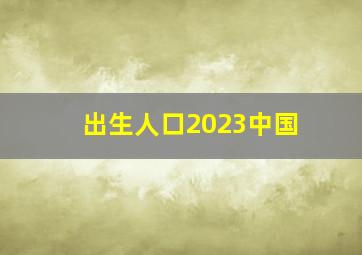 出生人口2023中国